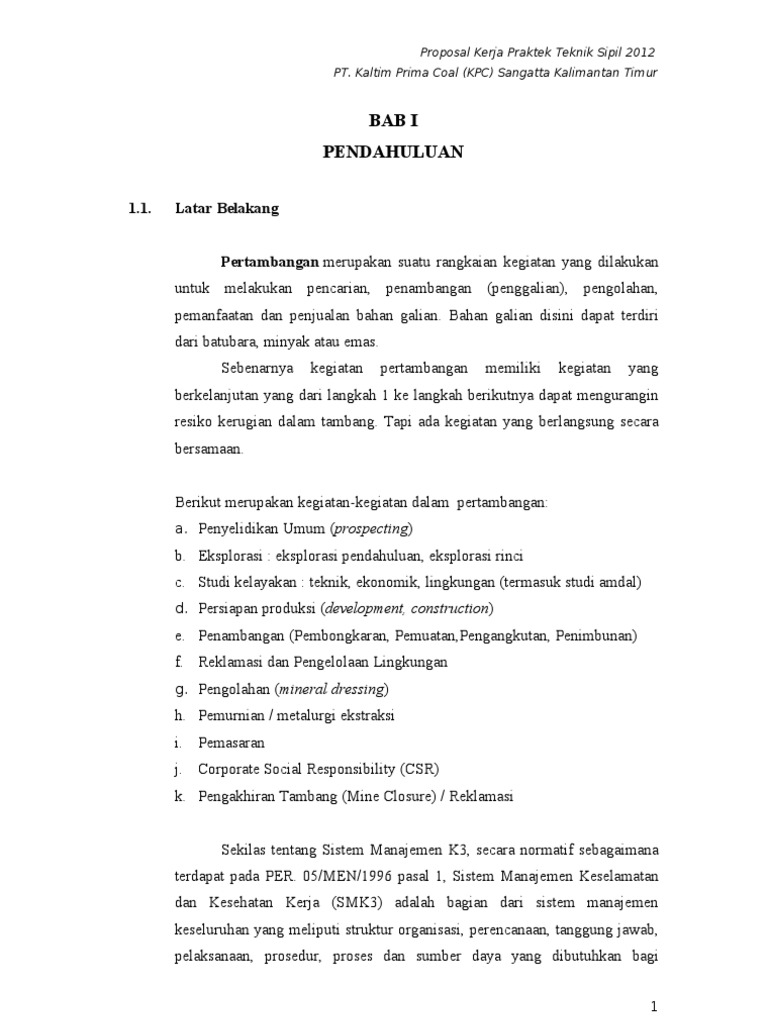 Proposal Kerja Praktek Teknik Sipil 2012
PT. Kaltim Prima Coal (KPC) Sangatta Kalimantan Timur

BAB I
PENDAHULUAN

1.1. Latar Belakang

Pertambangan merupakan suatu rangkaian kegiatan yang dilakukan untuk melakukan pencarian, penambangan (penggalian), pengolahan, pemanfaatan dan penjualan bahan galian. Bahan galian disini dapat terdiri dari batubara, minyak atau emas.

Sebenarnya kegiatan pertambangan memiliki kegiatan yang berkelanjutan yang dari langkah 1 ke langkah berikutnya dapat mengurangin resiko kerugian dalam tambang. Tapi ada kegiatan yang berlangsung secara bersamaan.

Berikut merupakan kegiatan-kegiatan dalam pertambangan:
a. Penyelidikan Umum (prospecting)
b. Eksplorasi : eksplorasi pendahuluan, eksplorasi rinci
c. Studi kelayakan : teknik, ekonomik, lingkungan (termasuk studi amdal)
d. Persiapan produksi (development, construction)
e. Penambangan (Pembongkaran, Pemuatan,Pengangkutan, Penimbunan)
f. Reklamasi dan Pengelolaan Lingkungan
g. Pengolahan (mineral dressing)
h. Pemurnian / metalurgi ekstraksi
i. Pemasaran
j. Corporate Social Responsibility (CSR)
k. Pengakhiran Tambang (Mine Closure) / Reklamasi

Sekilas tentang Sistem Manajemen K3, secara normatif sebagaimana terdapat pada PER. 05/MEN/1996 pasal 1, Sistem Manajemen Keselamatan dan Kesehatan Kerja (SMK3) adalah bagian dari sistem manajemen keseluruhan yang meliputi struktur organisasi, perencanaan, tanggung jawab, pelaksanaan, prosedur, proses dan sumber daya yang dibutuhkan bagi

1